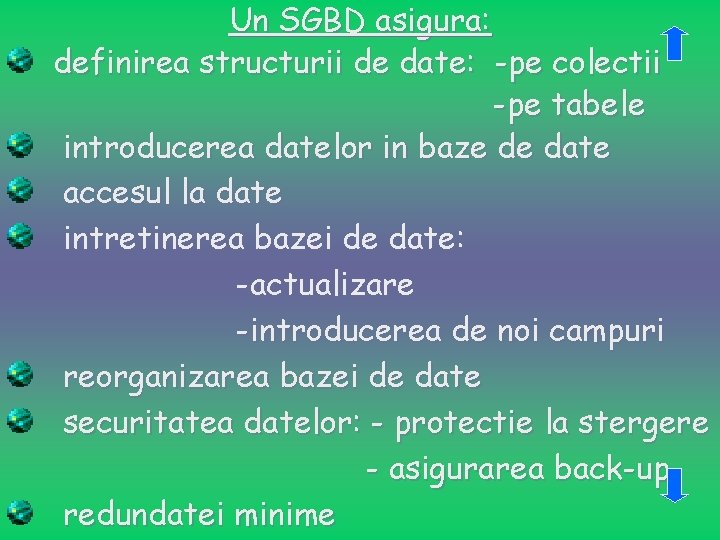 Un SGBD asigura:

definirea structurii de date: -pe colectii
-pe tabele

introducerea datelor in baze de date

accesul la date

intretinerea bazei de date:
-actualizare
-introducerea de noi campuri

reorganizarea bazei de date

securitatea datelor: - protectie la stergere
- asigurarea back-up

redundatei minime